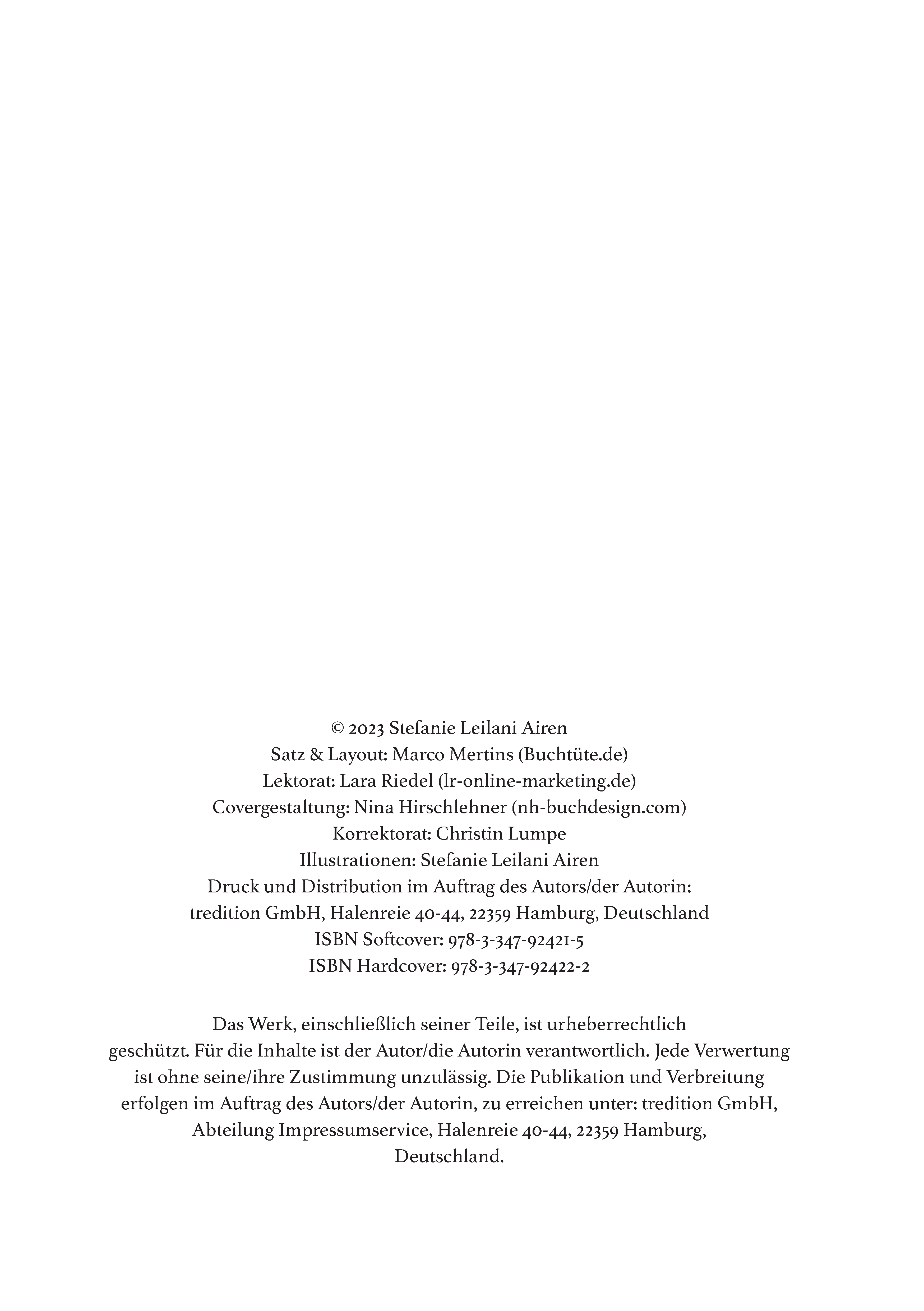 © 2023 Stefanie Leilani Airen
Satz & Layout: Marco Mertins (Buchtüte.de)
Lektorat: Lara Riedel (lr-online-marketing.de)
Covergestaltung: Nina Hirschlehner (nh-buchdesign.com)
Korrektorat: Christin Lumpe
Illustrationen: Stefanie Leilani Airen
Druck und Distribution im Auftrag des Autors/der Autorin:
tredition GmbH, Halenreie 40-44, 22359 Hamburg, Deutschland
ISBN Softcover: 978-3-347-92421-5
ISBN Hardcover: 978-3-347-92422-2

Das Werk, einschließlich seiner Teile, ist urheberrechtlich geschützt. Für die Inhalte ist der Autor/die Autorin verantwortlich. Jede Verwertung ist ohne seine/ihre Zustimmung unzulässig. Die Publikation und Verbreitung erfolgen im Auftrag des Autors/der Autorin, zu erreichen unter: tredition GmbH, Abteilung Impressumservice, Halenreie 40-44, 22359 Hamburg, Deutschland.